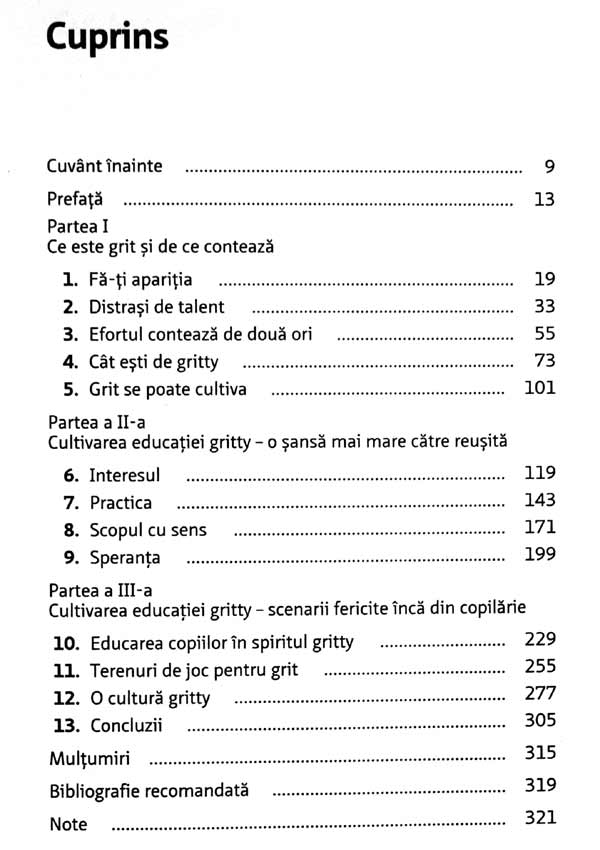 Cuprins

Cuvânt înainte 9

Prefață 13

Partea I
Ce este grit și de ce contează

1. Fă-ți apariția 19
2. Distrași de talent 33
3. Efortul contează de două ori 55
4. Cât ești de gritty 73
5. Grit se poate cultiva 101

Partea a II-a
Cultivarea educației gritty - o șansă mai mare către reușită

6. Interesul 119
7. Practica 143
8. Scopul cu sens 171
9. Speranța 199

Partea a III-a
Cultivarea educației gritty - scenarii fericite încă din copilărie

10. Educarea copiilor în spiritul gritty 229
11. Terenuri de joc pentru grit 255
12. O cultură gritty 277
13. Concluzii 305

Mulțumiri 315

Bibliografie recomandată 319

Note 321